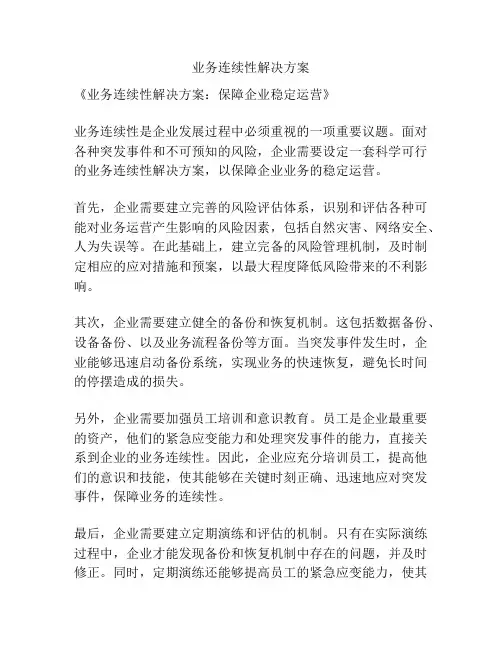 业务连续性解决方案

《业务连续性解决方案：保障企业稳定运营》

业务连续性是企业发展过程中必须重视的一项重要议题。面对各种突发事件和不可预知的风险，企业需要设定一套科学可行的业务连续性解决方案，以保障企业业务的稳定运营。

首先，企业需要建立完善的风险评估体系，识别和评估各种可能对业务运营产生影响的风险因素，包括自然灾害、网络安全、人为失误等。在此基础上，建立完备的风险管理机制，及时制定相应的应对措施和预案，以最大程度降低风险带来的不利影响。

其次，企业需要建立健全的备份和恢复机制。这包括数据备份、设备备份、以及业务流程备份等方面。当突发事件发生时，企业能够迅速启动备份系统，实现业务的快速恢复，避免长时间的停摆造成的损失。

另外，企业需要加强员工培训和意识教育。员工是企业最重要的资产，他们的紧急应变能力和处理突发事件的能力，直接关系到企业的业务连续性。因此，企业应充分培训员工，提高他们的意识和技能，使其能够在关键时刻正确、迅速地应对突发事件，保障业务的连续性。

最后，企业需要建立定期演练和评估的机制。只有在实际演练过程中，企业才能发现备份和恢复机制中存在的问题，并及时修正。同时，定期演练还能够提高员工的紧急应变能力，使其